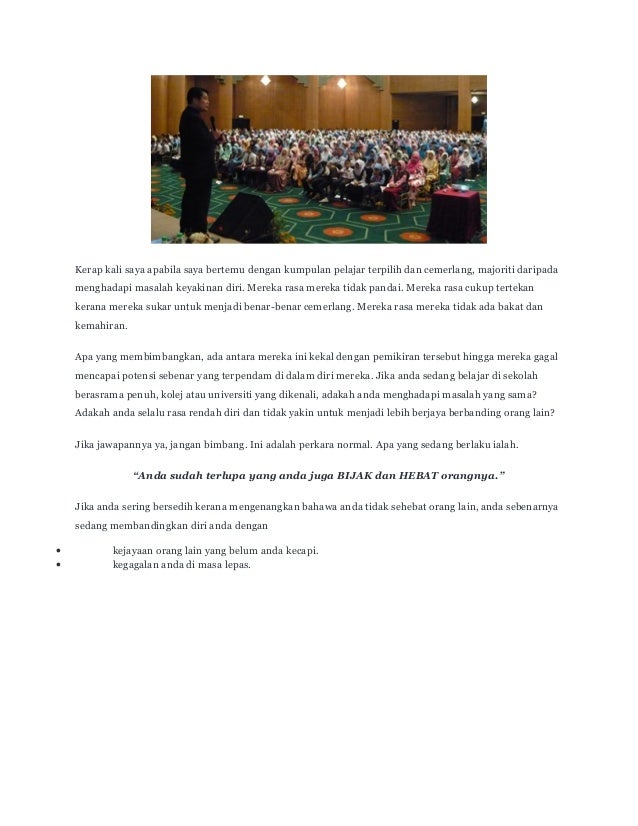 Kerap kali saya apabila saya bertemu dengan kumpulan pelajar terpilih dan cemerlang, majoriti daripada menghadapi masalah keyakinan diri. Mereka rasa mereka tidak pandai. Mereka rasa cukup tertekan kerana mereka sukar untuk menjadi benar-benar cemerlang. Mereka rasa mereka tidak ada bakat dan kemahiran.

Apa yang membimbangkan, ada antara mereka ini kekal dengan pemikiran tersebut hingga mereka gagal mencapai potensi sebenar yang terpendam di dalam diri mereka. Jika anda sedang belajar di sekolah berasrama penuh, kolej atau universiti yang dikenali, adakah anda menghadapi masalah yang sama? Adakah anda selalu rasa rendah diri dan tidak yakin untuk menjadi lebih berjaya berbanding orang lain?

Jika jawapannya ya, jangan bimbang. Ini adalah perkara normal. Apa yang sedang berlaku ialah.

"Anda sudah terlupa yang anda juga BIJAK dan HEBAT orangnya."

Jika anda sering bersedih kerana mengenangkan bahawa anda tidak sehebat orang lain, anda sebenarnya sedang membandingkan diri anda dengan

• kejayaan orang lain yang belum anda kecapi.
• kegagalan anda di masa lepas.